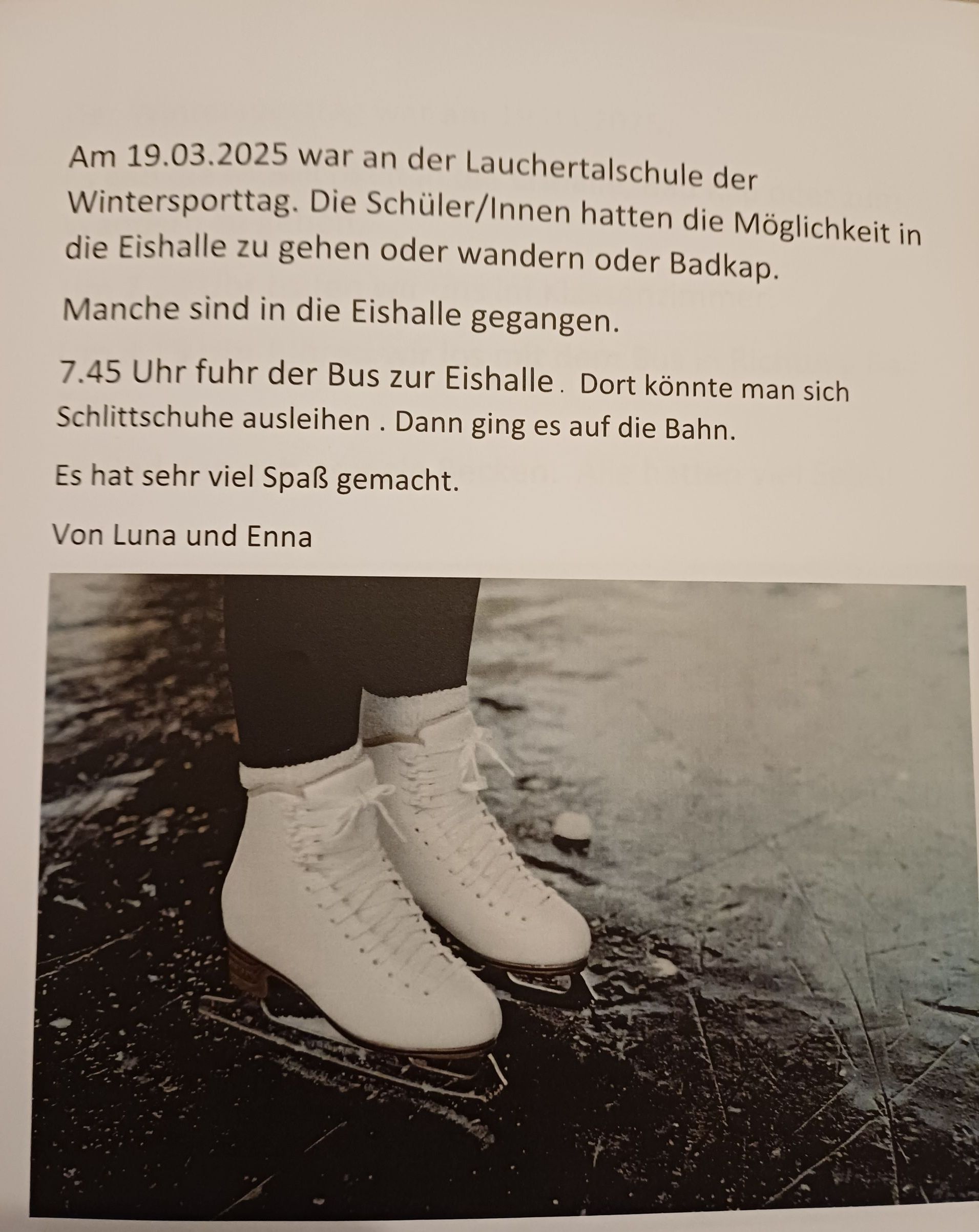 Am 19.03.2025 war an der Lauchertalschule der Wintersporttag. Die Schüler/Innen hatten die Möglichkeit in die Eishalle zu gehen oder wandern oder Badkap.

Manche sind in die Eishalle gegangen.

7.45 Uhr fuhr der Bus zur Eishalle . Dort könnte man sich Schlittschuhe ausleihen . Dann ging es auf die Bahn.

Es hat sehr viel Spaß gemacht.

Von Luna und Enna